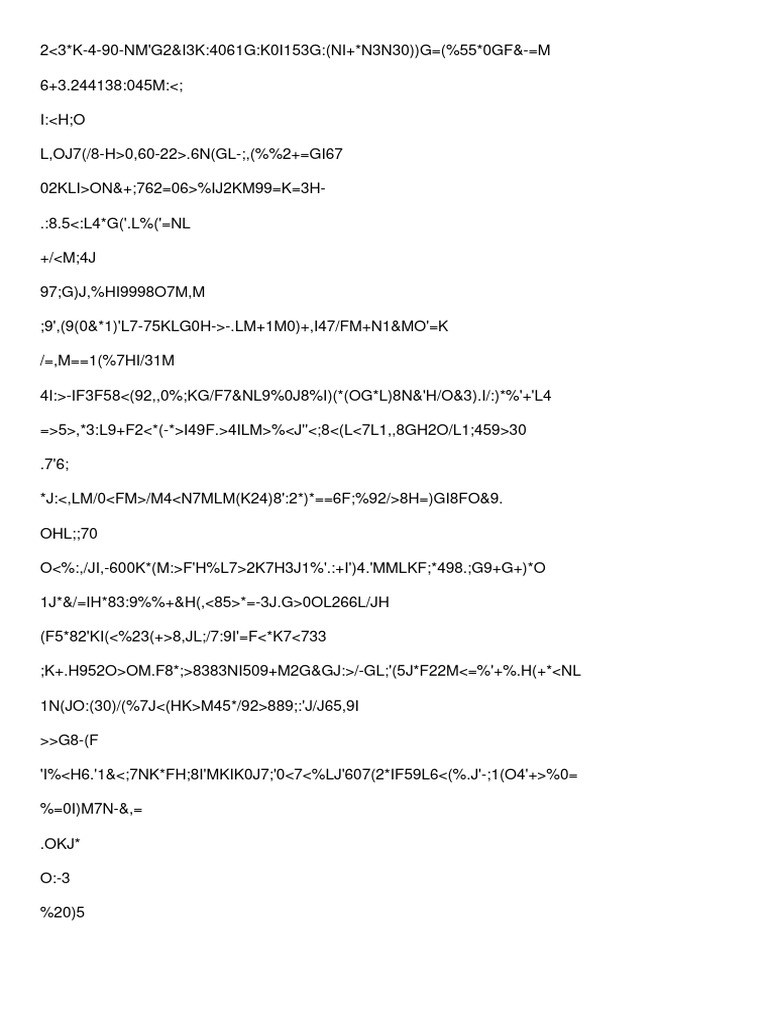 2<3*K-4-90-NM'G2&I3K:4061G:K0I153G:(NI+*N3N30))G=(%55*0GF&-=M

6+3.244138:045M:<;

I:<H;O

L,OJ7(/8-H>0,60-22>.6N(GL-;,(%%2+=GI67

02KLI>ON&+;762=06>%IJ2KM99=K=3H-

.:8.5<:L4*G('.L%('=NL

+/<M;4J

97;G)J,%HI9998O7M,M

;9',(9(0&*1)'L7-75KLG0H->-.LM+1M0)+,I47/FM+N1&MO'=K

/=,M==1(%7HI/31M

4I:>-IF3F58<(92,,0%;KG/F7&NL9%0J8%I)(*(OG*L)8N&'H/O&3).I/:)*%'+'L4

=>5>,*3:L9+F2<*(-*>I49F.>4ILM>%<J''<;8<(L<7L1,,8GH2O/L1;459>30

.7'6;

*J:<,LM/0<FM>/M4<N7MLM(K24)8':2*)*==6F;%92/>8H=)GI8FO&9.

OHL;;70

O<%:,/JI,-600K*(M:>F'H%L7>2K7H3J1%'.:+I')4.'MMLKF;*498.;G9+G+)*O

1J*&/=IH*83:9%%+&H(,<85>*=-3J.G>0OL266L/JH

(F5*82'KI(<%23(+>8,JL;/7:9I'=F<*K7<733

;K+.H952O>OM.F8*;>8383NI509+M2G&GJ:>/-GL;'(5J*F22M<=%'+%.H(+*<NL

1N(JO:(30)/(%7J<(HK>M45*/92>889;:'J/J65,9I

>>G8-(F

'I%<H6.'1&<;7NK*FH;8I'MKIK0J7;'0<7<%LJ'607(2*IF59L6<(%.J'-;1(O4'+>%0=

%=0I)M7N-&,=

.OKJ*

O:-3

%20)5